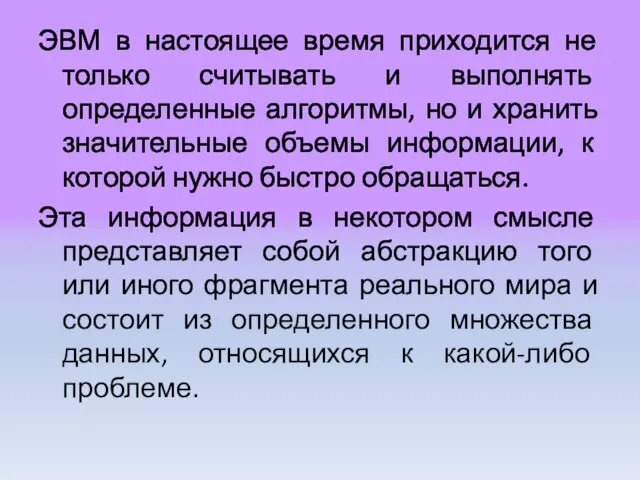 ЭВМ в настоящее время приходится не только считывать и выполнять определенные алгоритмы, но и хранить значительные объемы информации, к которой нужно быстро обращаться.

Эта информация в некотором смысле представляет собой абстракцию того или иного фрагмента реального мира и состоит из определенного множества данных, относящихся к какой-либо проблеме.